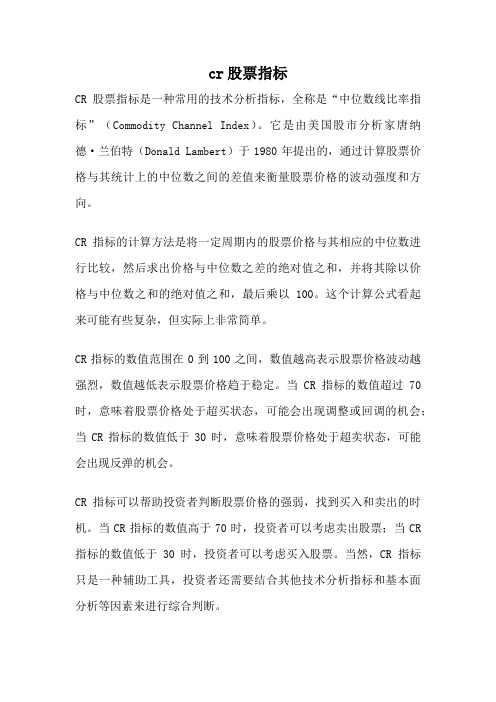 cr 股票指标

CR 股票指标是一种常用的技术分析指标，全称是“中位数线比率指标”（Commodity Channel Index）。它是由美国股市分析家唐纳德·兰伯特（Donald Lambert）于 1980 年提出的，通过计算股票价格与其统计上的中位数之间的差值来衡量股票价格的波动强度和方向。

CR 指标的计算方法是将一定周期内的股票价格与其相应的中位数进行比较，然后求出价格与中位数之差的绝对值之和，并将其除以价格与中位数之和的绝对值之和，最后乘以 100。这个计算公式看起来可能有些复杂，但实际上非常简单。

CR 指标的数值范围在 0 到 100 之间，数值越高表示股票价格波动越强烈，数值越低表示股票价格趋于稳定。当 CR 指标的数值超过 70 时，意味着股票价格处于超买状态，可能会出现调整或回调的机会；当 CR 指标的数值低于 30 时，意味着股票价格处于超卖状态，可能会出现反弹的机会。

CR 指标可以帮助投资者判断股票价格的强弱，找到买入和卖出的时机。当 CR 指标的数值高于 70 时，投资者可以考虑卖出股票；当 CR 指标的数值低于 30 时，投资者可以考虑买入股票。当然，CR 指标只是一种辅助工具，投资者还需要结合其他技术分析指标和基本面分析等因素来进行综合判断。